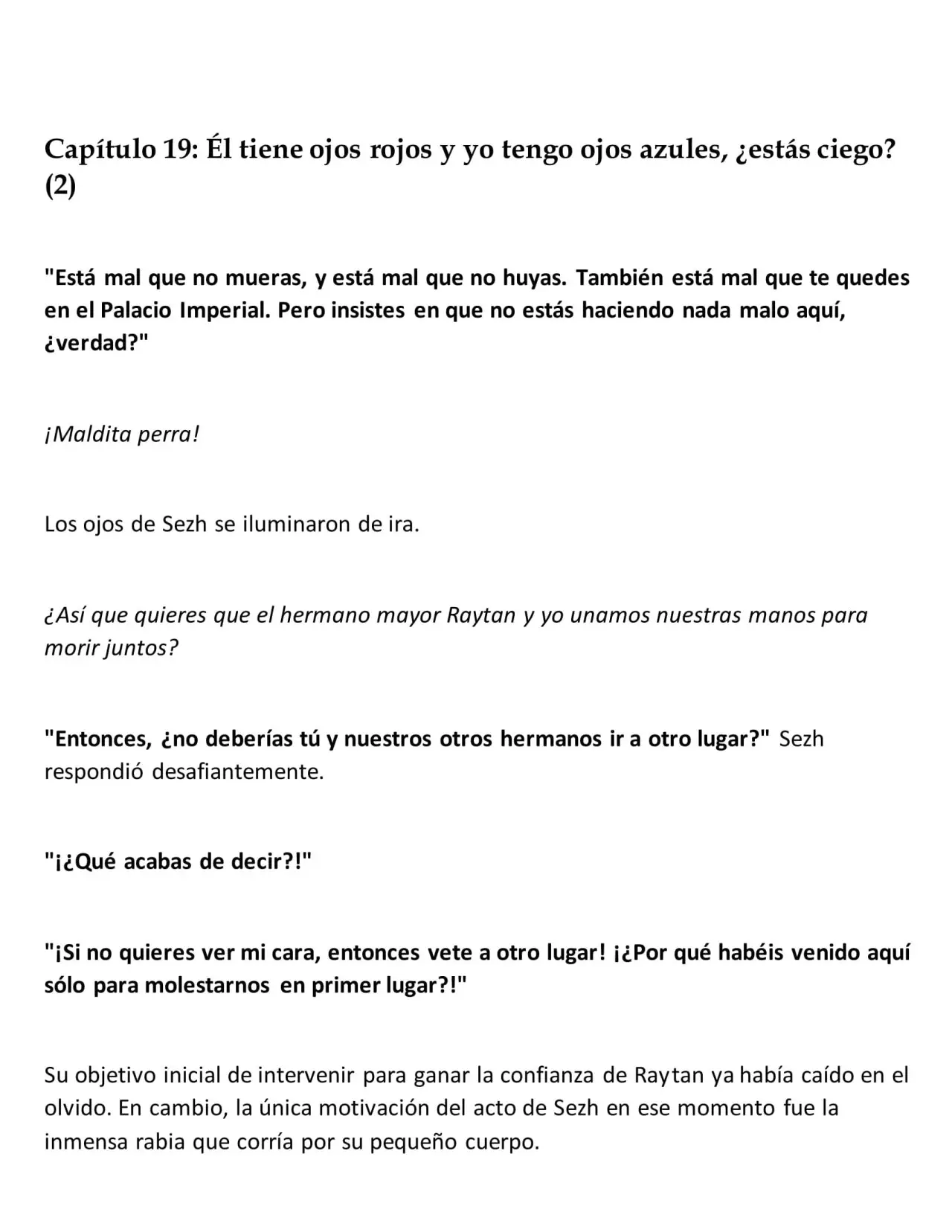 Capítulo 19: Él tiene ojos rojos y yo tengo ojos azules, ¿estás ciego? (2)

"Está mal que no mueras, y está mal que no huyas. También está mal que te quedes en el Palacio Imperial. Pero insistes en que no estás haciendo nada malo aquí, ¿verdad?"

¡Maldita perra!

Los ojos de Sezh se iluminaron de ira.

¿Así que quieres que el hermano mayor Raytan y yo unamos nuestras manos para morir juntos?

"Entonces, ¿no deberías tú y nuestros otros hermanos ir a otro lugar?" Sezh respondió desafiantemente.

"¡¿Qué acabas de decir?!"

"¡Si no quieres ver mi cara, entonces vete a otro lugar! ¡¿Por qué habéis venido aquí sólo para molestarnos en primer lugar?!"

Su objetivo inicial de intervenir para ganar la confianza de Raytan ya había caído en el olvido. En cambio, la única motivación del acto de Sezh en ese momento fue la inmensa rabia que corría por su pequeño cuerpo.